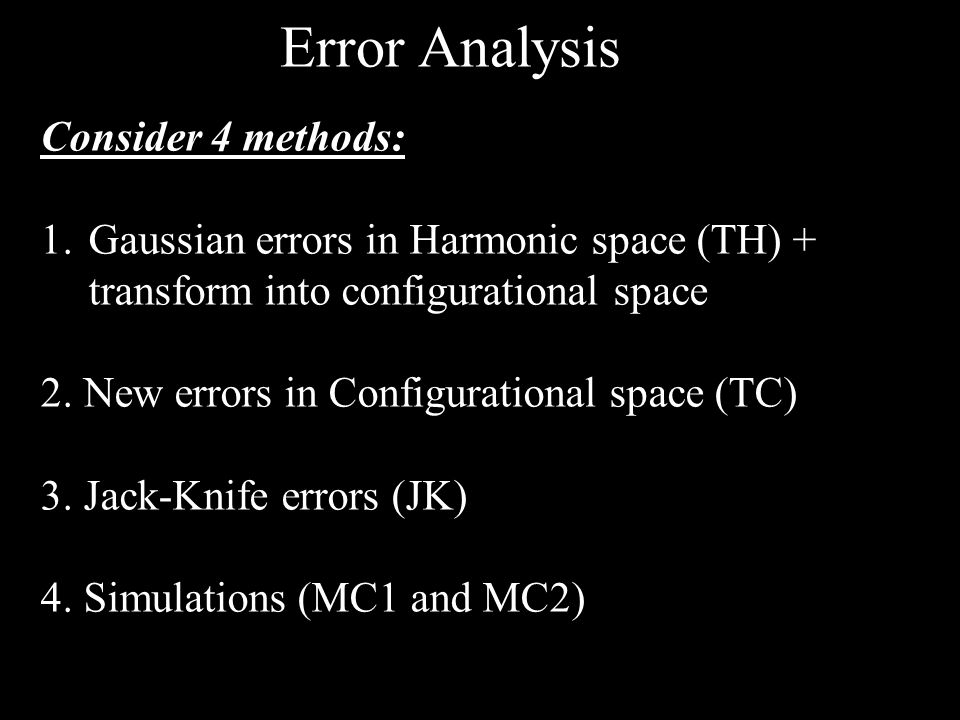 Error Analysis

Consider 4 methods:

1. Gaussian errors in Harmonic space (TH) + transform into configurational space

2. New errors in Configurational space (TC)

3. Jack-Knife errors (JK)

4. Simulations (MC1 and MC2)